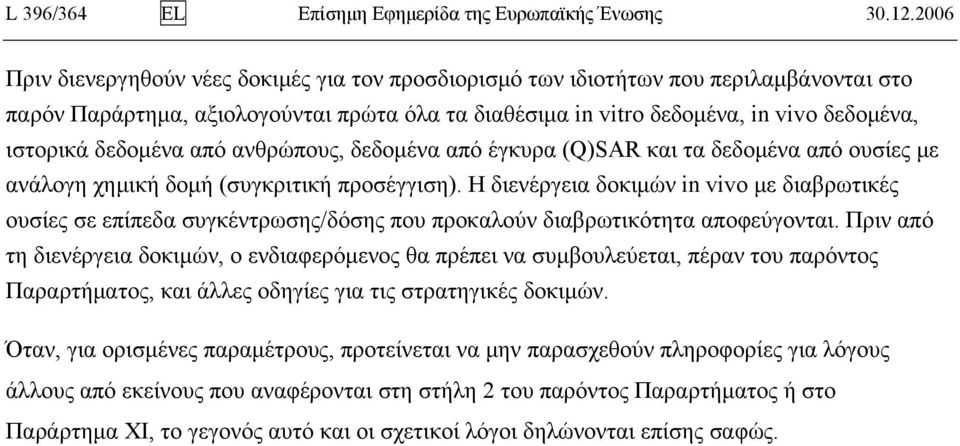 L 396/364 EL Επίσημη Εφημερίδα της Ευρωπαϊκής Ένωσης 30.12.2006

Πριν διενεργηθούν νέες δοκιμές για τον προσδιορισμό των ιδιοτήτων που περιλαμβάνονται στο παρόν Παράρτημα, αξιολογούνται πρώτα όλα τα διαθέσιμα in vitro δεδομένα, in vivo δεδομένα, ιστορικά δεδομένα από ανθρώπους, δεδομένα από έγκυρα (Q)SAR και τα δεδομένα από ουσίες με ανάλογη χημική δομή (συγκριτική προσέγγιση). Η διενέργεια δοκιμών in vivo με διαβρωτικές ουσίες σε επίπεδα συγκέντρωσης/δόσης που προκαλούν διαβρωτικότητα αποφεύγονται. Πριν από τη διενέργεια δοκιμών, ο ενδιαφερόμενος θα πρέπει να συμβουλεύεται, πέραν του παρόντος Παραρτήματος, και άλλες οδηγίες για τις στρατηγικές δοκιμών.

Όταν, για ορισμένες παραμέτρους, προτείνεται να μην παρασχεθούν πληροφορίες για λόγους άλλους από εκείνους που αναφέρονται στη στήλη 2 του παρόντος Παραρτήματος ή στο Παράρτημα XI, το γεγονός αυτό και οι σχετικοί λόγοι δηλώνονται επίσης σαφώς.